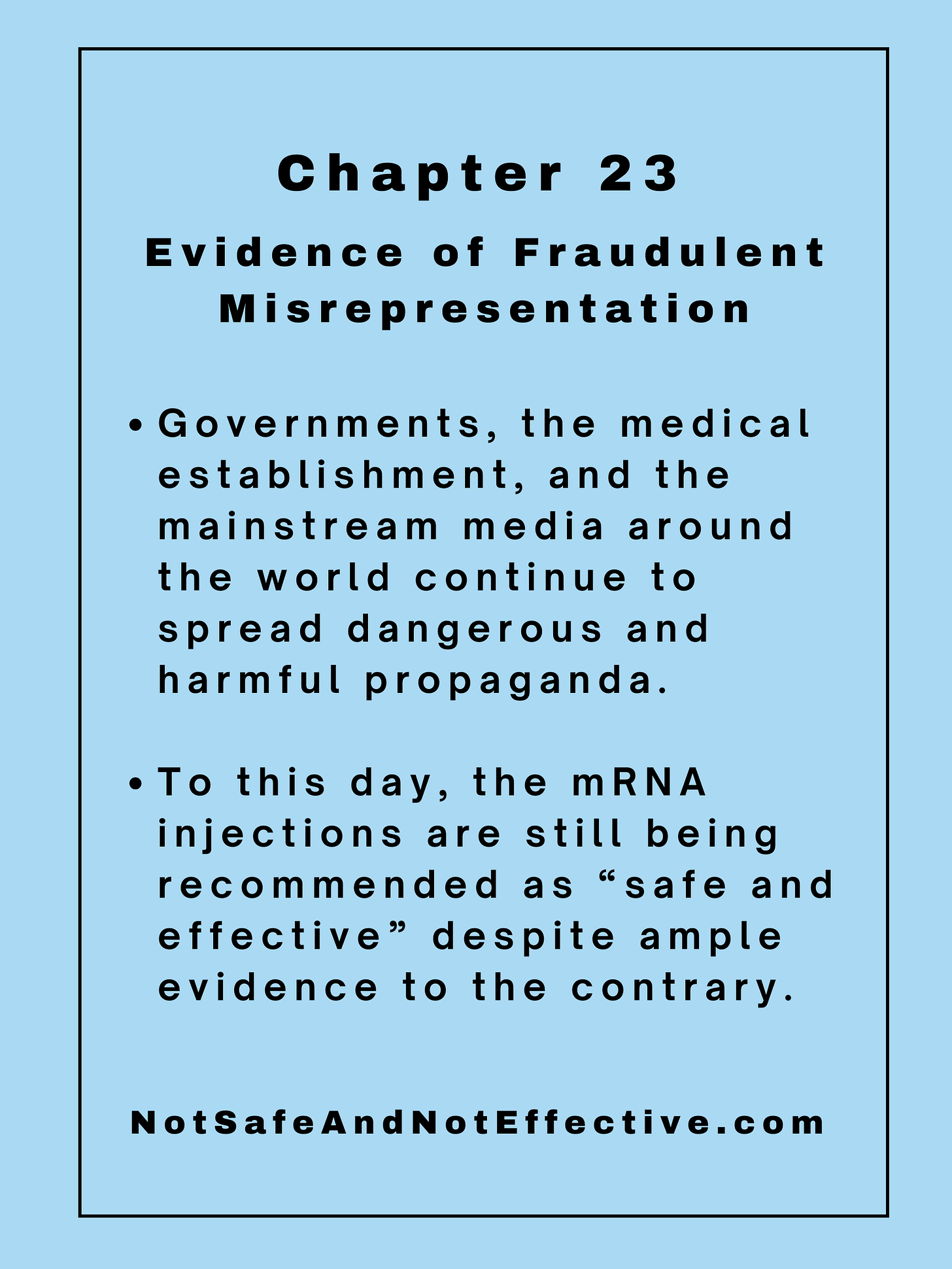 Chapter 23

Evidence of Fraudulent Misrepresentation

• Governments, the medical establishment, and the mainstream media around the world continue to spread dangerous and harmful propaganda.

• To this day, the mRNA injections are still being recommended as “safe and effective” despite ample evidence to the contrary.

NotSafeAndNotEffective.com